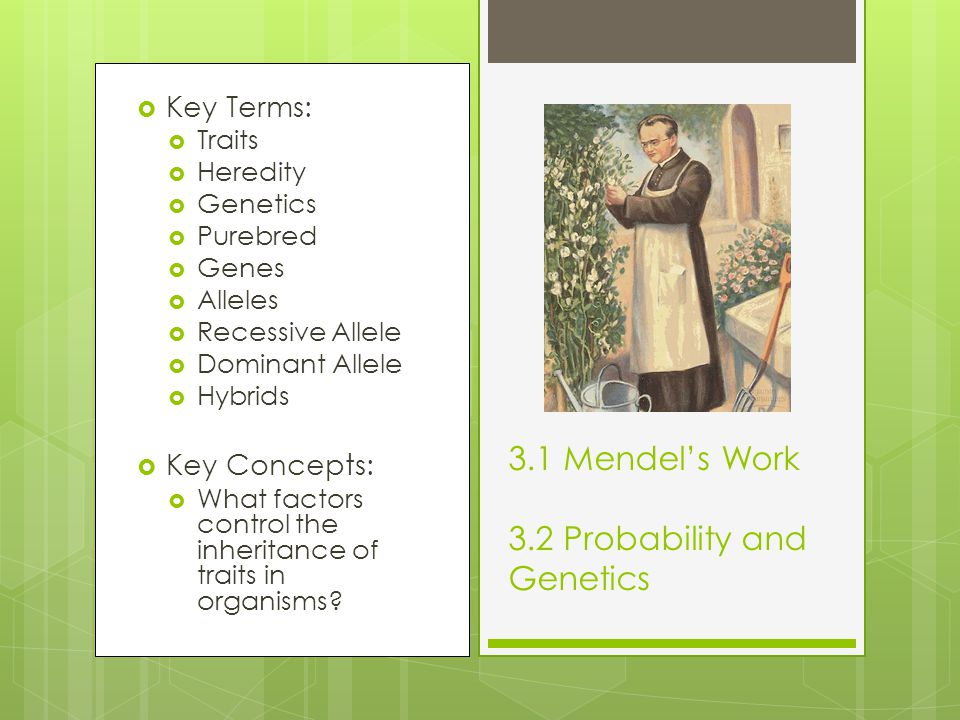 Key Terms:
Traits
Heredity
Genetics
Purebred
Genes
Alleles
Recessive Allele
Dominant Allele
Hybrids

Key Concepts:
What factors control the inheritance of traits in organisms?

3.1 Mendel's Work

3.2 Probability and Genetics